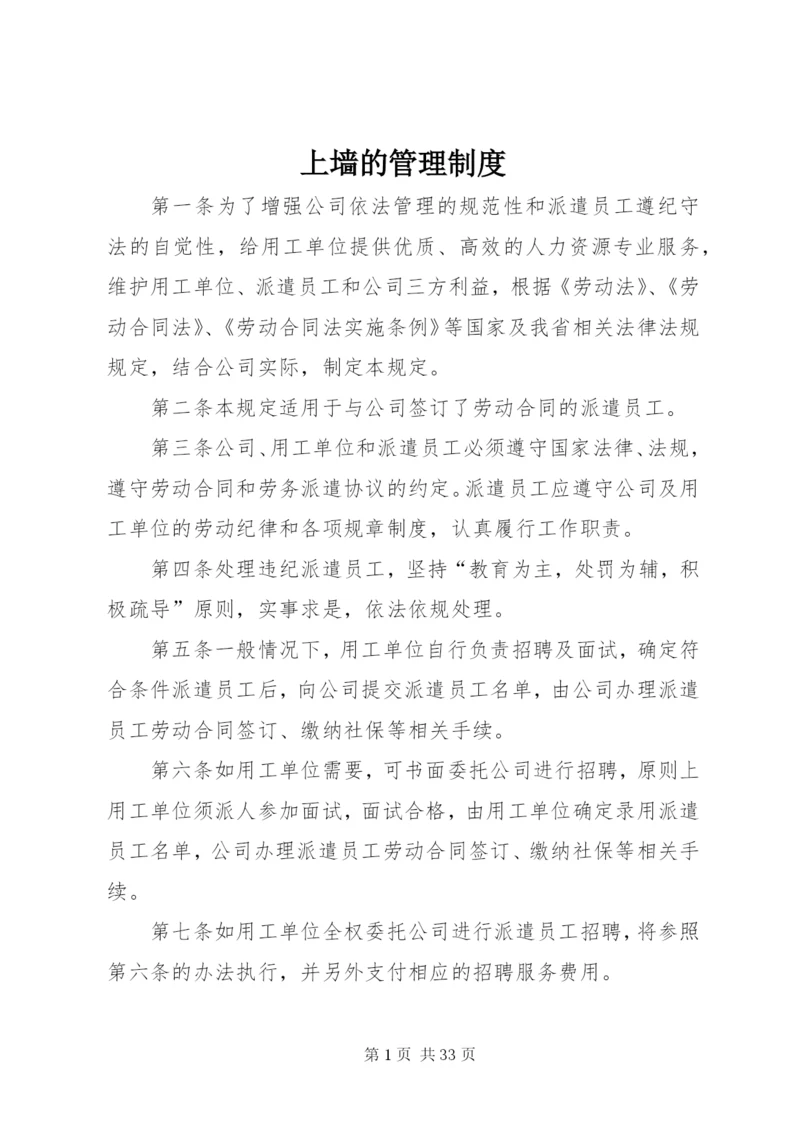 上墙的管理制度

第一条为了增强公司依法管理的规范性和派遣员工遵纪守法的自觉性，给用工单位提供优质、高效的人力资源专业服务，维护用工单位、派遣员工和公司三方利益，根据《劳动法》、《劳动合同法》、《劳动合同法实施条例》等国家及我省相关法律法规规定，结合公司实际，制定本规定。

第二条本规定适用于与公司签订了劳动合同的派遣员工。

第三条公司、用工单位和派遣员工必须遵守国家法律、法规，遵守劳动合同和劳务派遣协议的约定。派遣员工应遵守公司及用工单位的劳动纪律和各项规章制度，认真履行工作职责。

第四条处理违纪派遣员工，坚持“教育为主，处罚为辅，积极疏导”原则，实事求是，依法依规处理。

第五条一般情况下，用工单位自行负责招聘及面试，确定符合条件派遣员工后，向公司提交派遣员工名单，由公司办理派遣员工劳动合同签订、缴纳社保等相关手续。

第六条如用工单位需要，可书面委托公司进行招聘，原则上用工单位须派人参加面试，面试合格，由用工单位确定录用派遣员工名单，公司办理派遣员工劳动合同签订、缴纳社保等相关手续。

第七条如用工单位全权委托公司进行派遣员工招聘，将参照第六条的办法执行，并另外支付相应的招聘服务费用。

第 1 页 共 33 页